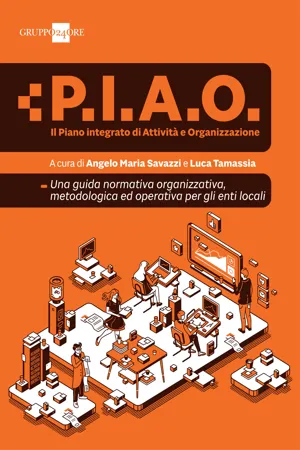 GRUPPO24ORE

P.I.A.O.

Il Piano integrato di Attività e Organizzazione

A cura di Angelo Maria Savazzi e Luca Tamassia

Una guida normativa organizzativa, metodologica ed operativa per gli enti locali